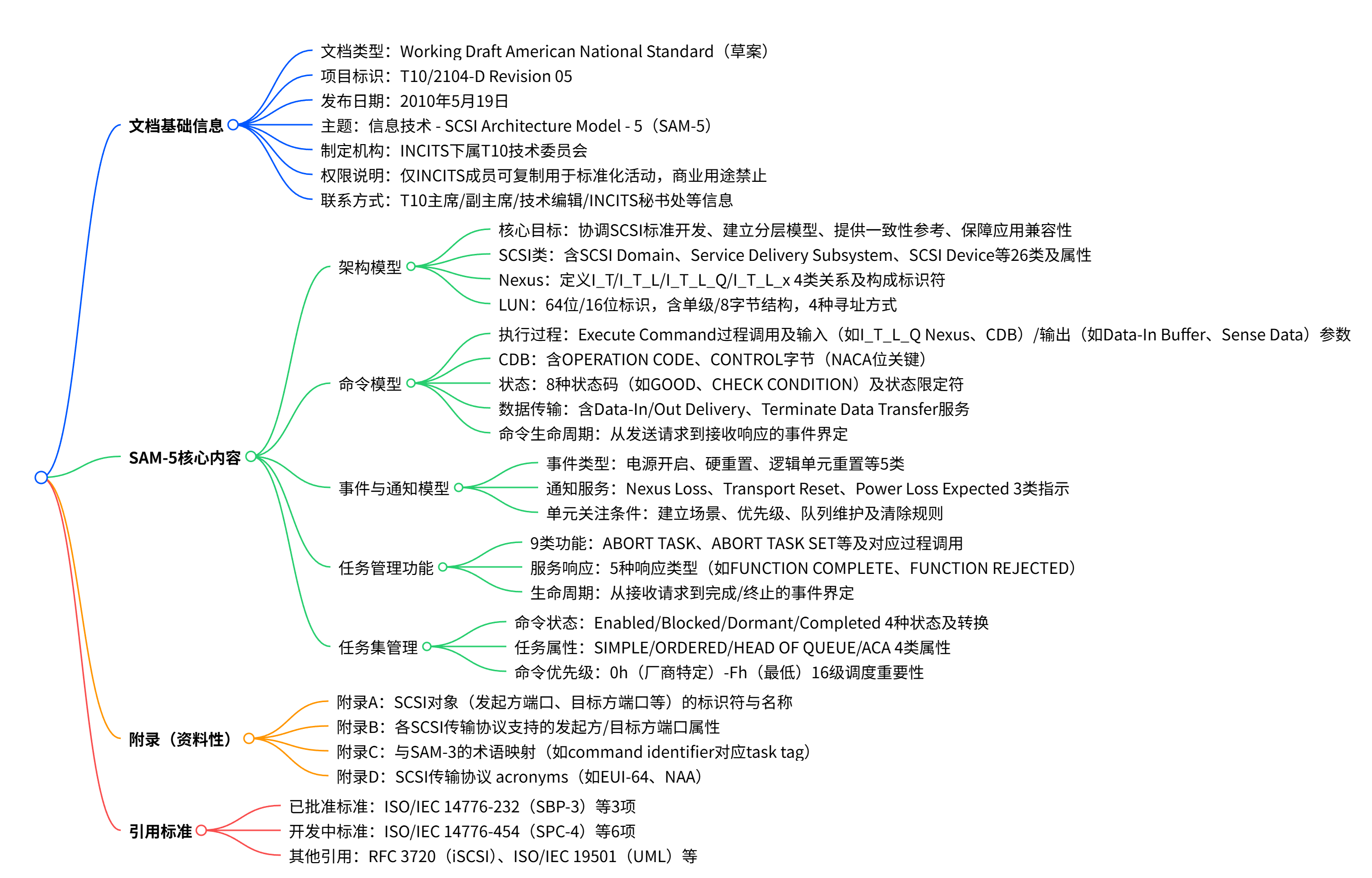 文档基础信息

文档类型：Working Draft American National Standard（草案）

项目标识：T10/2104-D Revision 05

发布日期：2010年5月19日

主题：信息技术 - SCSI Architecture Model - 5（SAM-5）

制定机构：INCITS下属T10技术委员会

权限说明：仅INCITS成员可复制用于标准化活动，商业用途禁止

联系方式：T10主席/副主席/技术编辑/INCITS秘书处等信息

SAM-5核心内容

架构模型

核心目标：协调SCSI标准开发、建立分层模型、提供一致性参考、保障应用兼容性

SCSI类：含SCSI Domain、Service Delivery Subsystem、SCSI Device等26类及属性

Nexus：定义I_T/I_T_L/I_T_L_Q/I_T_L_x 4类关系及构成标识符

LUN：64位/16位标识，含单级/8字节结构，4种寻址方式

命令模型

执行过程：Execute Command过程调用及输入（如I_T_L_Q Nexus、CDB）/输出（如Data-In Buffer、Sense Data）参数

CDB：含OPERATION CODE、CONTROL字节（NACA位关键）

状态：8种状态码（如GOOD、CHECK CONDITION）及状态限定符

数据传输：含Data-In/Out Delivery、Terminate Data Transfer服务

命令生命周期：从发送请求到接收响应的事件界定

事件与通知模型

事件类型：电源开启、硬重置、逻辑单元重置等5类

通知服务：Nexus Loss、Transport Reset、Power Loss Expected 3类指示

单元关注条件：建立场景、优先级、队列维护及清除规则

任务管理功能

9类功能：ABORT TASK、ABORT TASK SET等及对应过程调用

服务响应：5种响应类型（如FUNCTION COMPLETE、FUNCTION REJECTED）

生命周期：从接收请求到完成/终止的事件界定

任务集管理

命令状态：Enabled/Blocked/Dormant/Completed 4种状态及转换

任务属性：SIMPLE/ORDERED/HEAD OF QUEUE/ACA 4类属性

命令优先级：0h（厂商特定）-Fh（最低）16级调度重要性

附录（资料性）

附录A：SCSI对象（发起方端口、目标方端口等）的标识符与名称

附录B：各SCSI传输协议支持的发起方/目标方端口属性

附录C：与SAM-3的术语映射（如command identifier对应task tag）

附录D：SCSI传输协议 acronyms（如EUI-64、NAA）

引用标准

已批准标准：ISO/IEC 14776-232（SBP-3）等3项

开发中标准：ISO/IEC 14776-454（SPC-4）等6项

其他引用：RFC 3720（iSCSI）、ISO/IEC 19501（UML）等